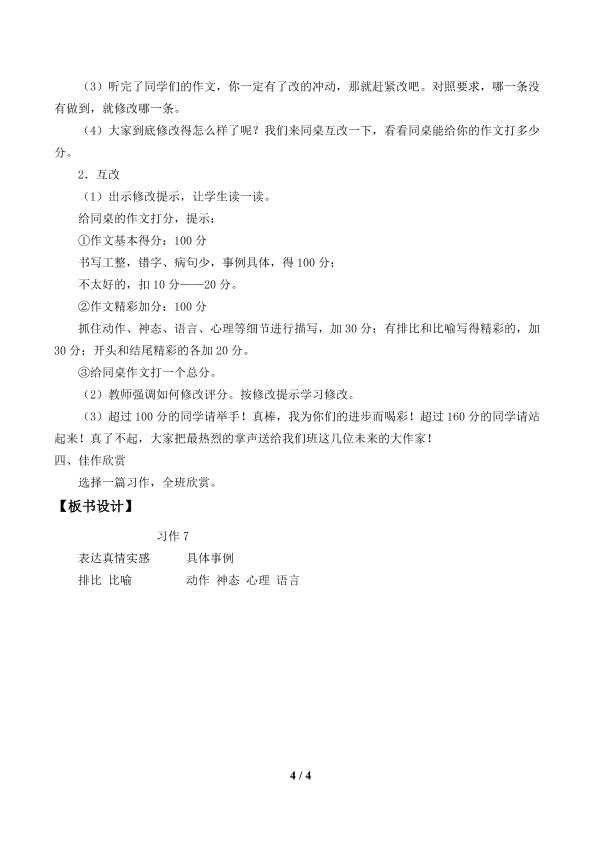 （3）听完了同学们的作文，你一定有了改的冲动，那就赶紧改吧。对照要求，哪一条没有做到，就修改哪一条。

（4）大家到底修改得怎么样了呢？我们来同桌互改一下，看看同桌能给你的作文打多少分。

2．互改

（1）出示修改提示，让学生读一读。

给同桌的作文打分，提示：

①作文基本得分：100分

书写工整，错字、病句少，事例具体，得100分；

不太好的，扣10分——20分。

②作文精彩加分：100分

抓住动作、神态、语言、心理等细节进行描写，加30分；有排比和比喻写得精彩的，加30分；开头和结尾精彩的各加20分。

③给同桌作文打一个总分。

（2）教师强调如何修改评分。按修改提示学习修改。

（3）超过100分的同学请举手！真棒，我为你们的进步而喝彩！超过160分的同学请站起来！真了不起，大家把最热烈的掌声送给我们班这几位未来的大作家！

四、佳作欣赏

选择一篇习作，全班欣赏。

【板书设计】

习作7

表达真情实感 具体事例

排比 比喻 动作 神态 心理 语言

4 / 4